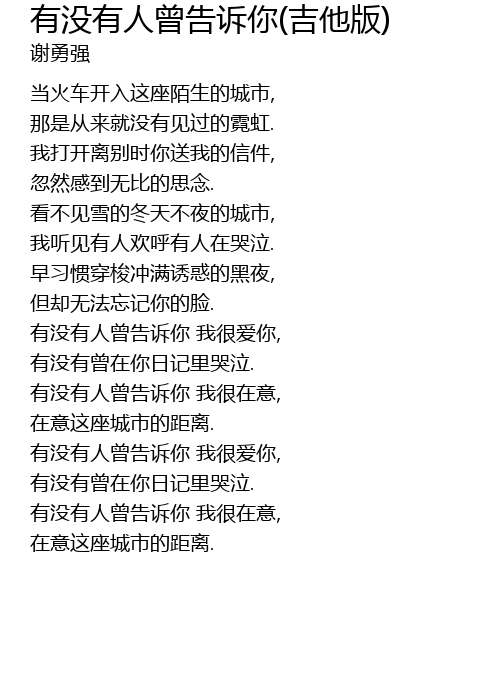 有没有人曾告诉你(吉他版)
谢勇强

当火车开入这座陌生的城市,
那是从来就没有见过的霓虹.
我打开离别时你送我的信件,
忽然感到无比的思念.
看不见雪的冬天不夜的城市,
我听见有人欢呼有人在哭泣.
早习惯穿梭冲满诱惑的黑夜,
但却无法忘记你的脸.
有没有人曾告诉你 我很爱你,
有没有曾在你日记里哭泣.
有没有人曾告诉你 我很在意,
在意这座城市的距离.
有没有人曾告诉你 我很爱你,
有没有曾在你日记里哭泣.
有没有人曾告诉你 我很在意,
在意这座城市的距离.